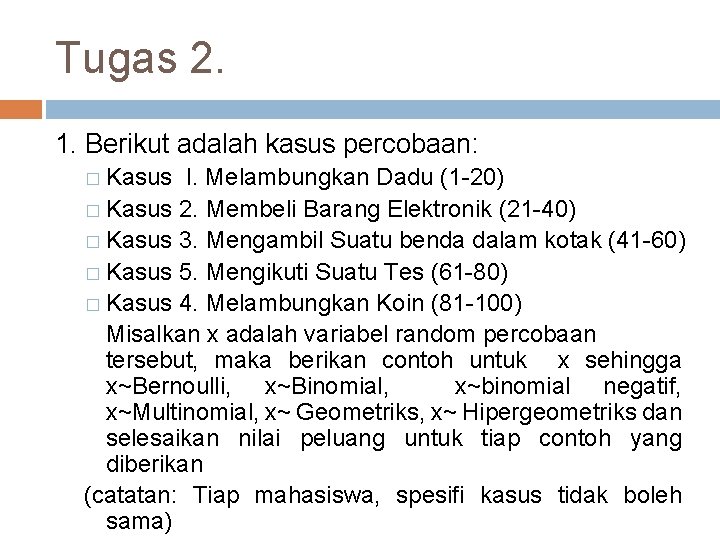 Tugas 2.

1. Berikut adalah kasus percobaan:

□ Kasus I. Melambungkan Dadu (1-20)
□ Kasus 2. Membeli Barang Elektronik (21-40)
□ Kasus 3. Mengambil Suatu benda dalam kotak (41-60)
□ Kasus 5. Mengikuti Suatu Tes (61-80)
□ Kasus 4. Melambungkan Koin (81-100)

Misalkan x adalah variabel random percobaan tersebut, maka berikan contoh untuk x sehingga x~Bernoulli, x~Binomial, x~binomial negatif, x~Multinomial, x~ Geometriks, x~ Hipergeometriks dan selesaikan nilai peluang untuk tiap contoh yang diberikan

(catatan: Tiap mahasiswa, spesifi kasus tidak boleh sama)